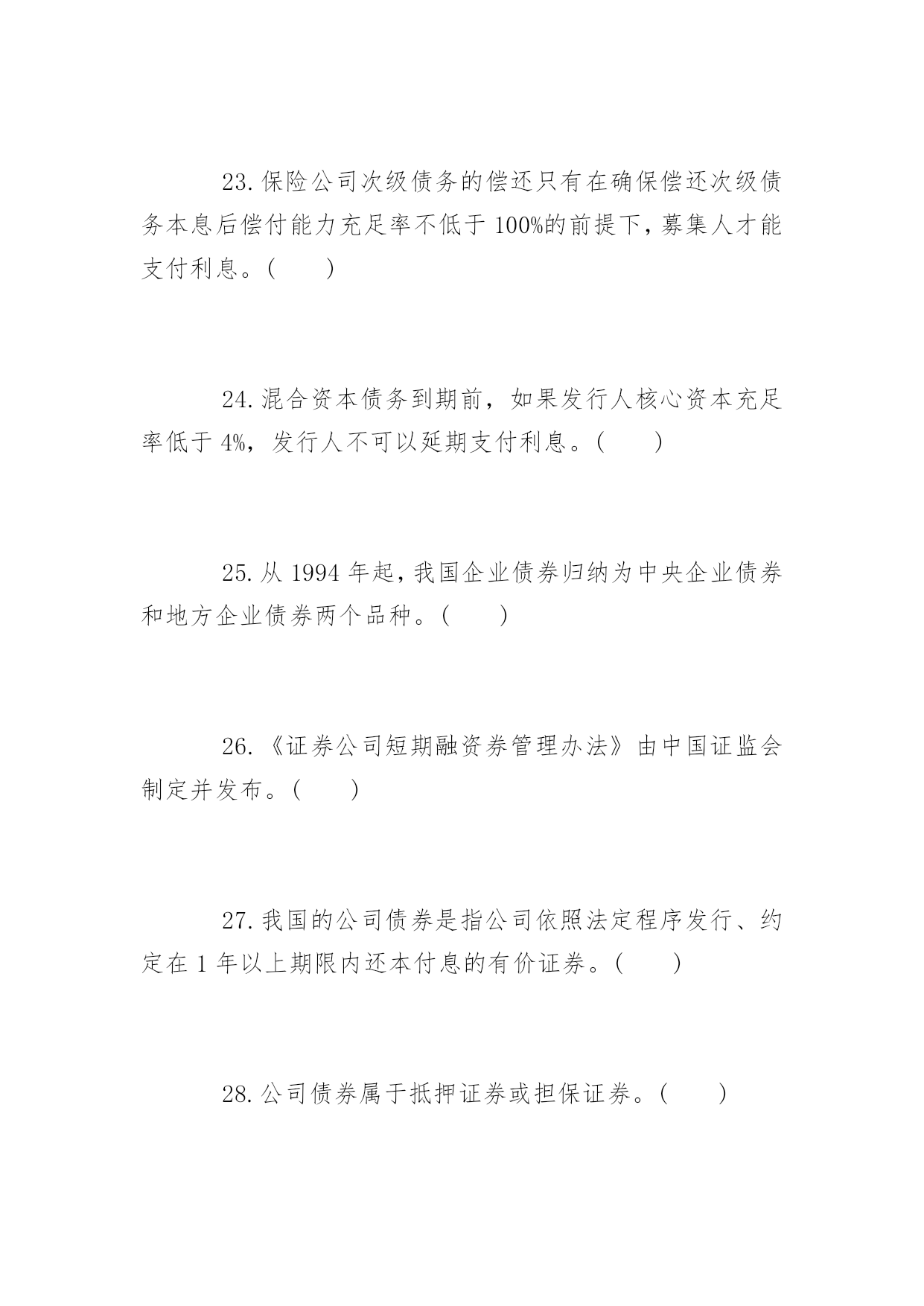 23. 保险公司次级债务的偿还只有在确保偿还次级债务本息后偿付能力充足率不低于 100%的前提下，募集人才能支付利息。(　　)

24. 混合资本债务到期前，如果发行人核心资本充足率低于 4%，发行人不可以延期支付利息。(　　)

25. 从 1994 年起，我国企业债券归纳为中央企业债券和地方企业债券两个品种。(　　)

26. 《证券公司短期融资券管理办法》由中国证监会制定并发布。(　　)

27. 我国的公司债券是指公司依照法定程序发行、约定在 1 年以上期限内还本付息的有价证券。(　　)

28. 公司债券属于抵押证券或担保证券。(　　)